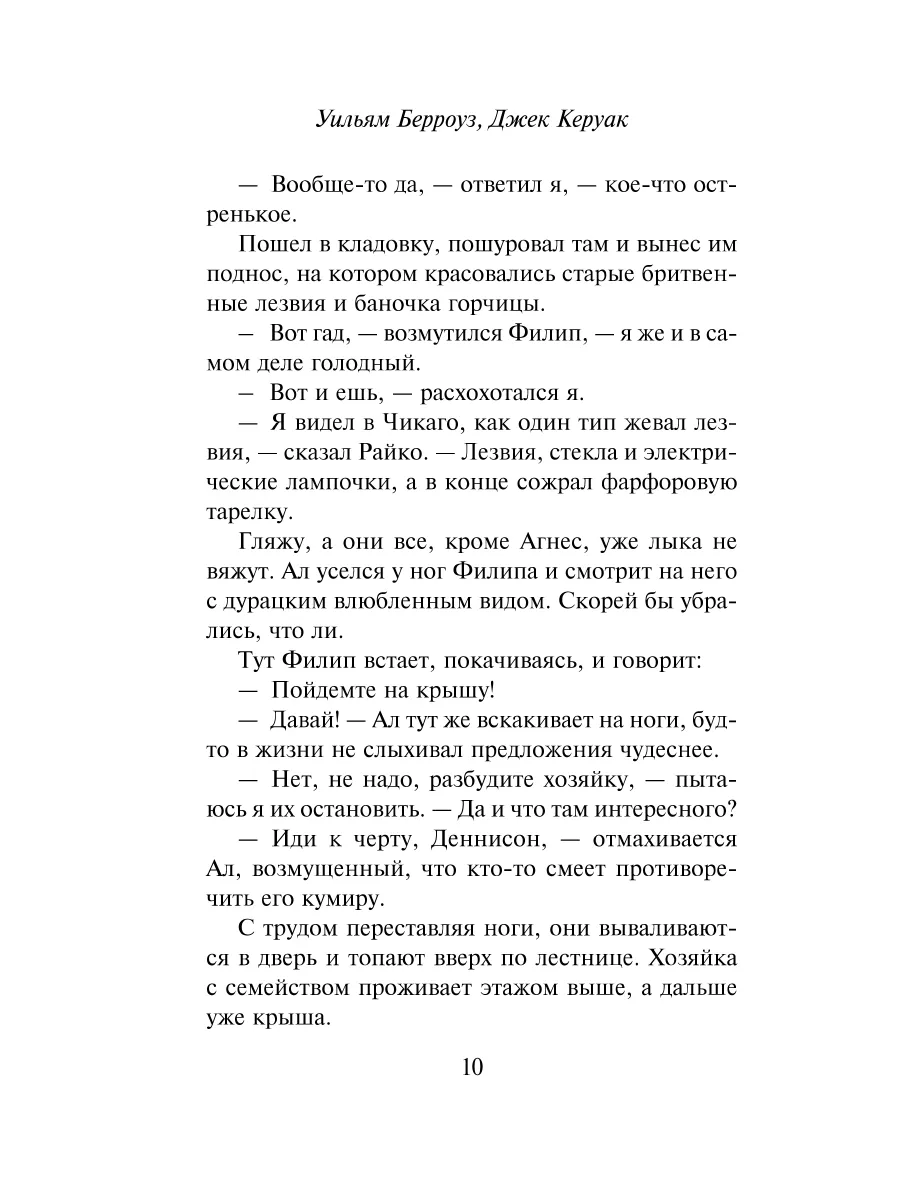 Уильям Берроуз, Джек Керуак

— Вообще-то да, — ответил я, — кое-что остренькое.

Пошел в кладовку, пошуровал там и вынес им поднос, на котором красовались старые бритвенные лезвия и баночка горчицы.

— Вот гад, — возмутился Филип, — я же и в самом деле голодный.

— Вот и ешь, — расхохотался я.

— Я видел в Чикаго, как один тип жевал лезвия, — сказал Райко. — Лезвия, стекла и электрические лампочки, а в конце сожрал фарфоровую тарелку.

Гляжу, а они все, кроме Агнес, уже лыка не вяжут. Ал уселся у ног Филипа и смотрит на него с дурацким влюбленным видом. Скорей бы убрались, что ли.

Тут Филип встает, покачиваясь, и говорит:

— Пойдемте на крышу!

— Давай! — Ал тут же вскакивает на ноги, будто в жизни не слыхивал предложения чудеснее.

— Нет, не надо, разбудите хозяйку, — пытаюсь я их остановить. — Да и что там интересного?

— Иди к черту, Деннисон, — отмахивается Ал, возмущенный, что кто-то смеет противоречить его кумиру.

С трудом переставляя ноги, они вываливаются в дверь и топают вверх по лестнице. Хозяйка с семейством проживает этажом выше, а дальше уже крыша.

10